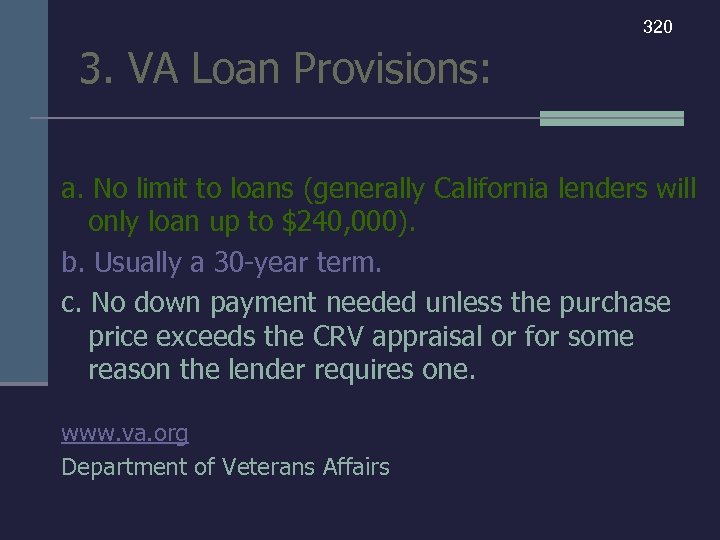 320

3. VA Loan Provisions:

a. No limit to loans (generally California lenders will only loan up to $240,000).

b. Usually a 30-year term.

c. No down payment needed unless the purchase price exceeds the CRV appraisal or for some reason the lender requires one.

www.va.org

Department of Veterans Affairs